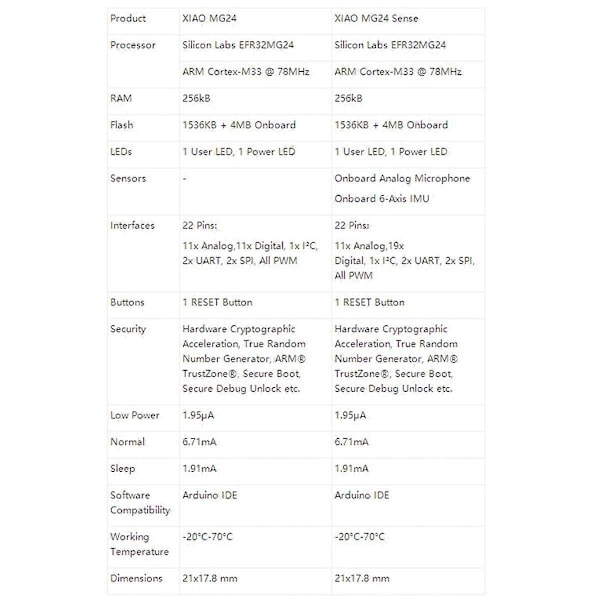 | Product | XIAO MG24 | XIAO MG24 Sense |
|---|---|---|
| Processor | Silicon Labs EFR32MG24 | Silicon Labs EFR32MG24 |
| | ARM Cortex-M33 @ 78MHz | ARM Cortex-M33 @ 78MHz |
| RAM | 256kB | 256kB |
| Flash | 1536KB + 4MB Onboard | 1536KB + 4MB Onboard |
| LEDs | 1 User LED, 1 Power LED | 1 User LED, 1 Power LED |
| Sensors | - | Onboard Analog Microphone Onboard 6-Axis IMU |
| Interfaces | 22 Pins: 11x Analog,11x Digital, 1x I²C, 2x UART, 2x SPI, All PWM | 22 Pins: 11x Analog,19x Digital, 1x I²C, 2x UART, 2x SPI, All PWM |
| Buttons | 1 RESET Button | 1 RESET Button |
| Security | Hardware Cryptographic Acceleration, True Random Number Generator, ARM® TrustZone®, Secure Boot, Secure Debug Unlock etc. | Hardware Cryptographic Acceleration, True Random Number Generator, ARM® TrustZone®, Secure Boot, Secure Debug Unlock etc. |
| Low Power | 1.95μA | 1.95μA |
| Normal | 6.71mA | 6.71mA |
| Sleep | 1.91mA | 1.91mA |
| Software Compatibility | Arduino IDE | Arduino IDE |
| Working Temperature | -20°C-70°C | -20°C-70°C |
| Dimensions | 21x17.8 mm | 21x17.8 mm |